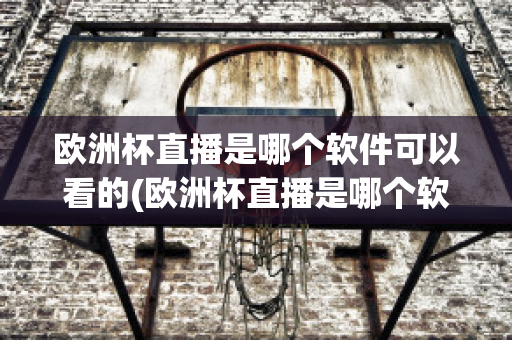 欧洲杯直播是哪个软件可以看的(欧洲杯直播是哪个软